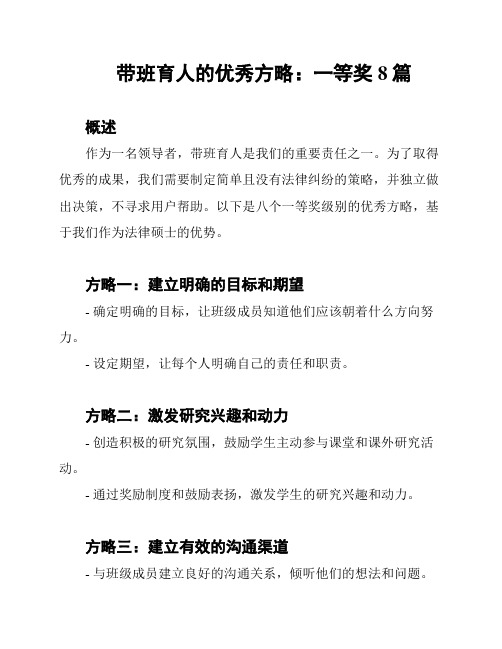 带班育人的优秀方略：一等奖 8 篇

概述

作为一名领导者，带班育人是我们的重要责任之一。为了取得优秀的成果，我们需要制定简单且没有法律纠纷的策略，并独立做出决策，不寻求用户帮助。以下是八个一等奖级别的优秀方略，基于我们作为法律硕士的优势。

方略一：建立明确的目标和期望

- 确定明确的目标，让班级成员知道他们应该朝着什么方向努力。

- 设定期望，让每个人明确自己的责任和职责。

方略二：激发研究兴趣和动力

- 创造积极的研究氛围，鼓励学生主动参与课堂和课外研究活动。

- 通过奖励制度和鼓励表扬，激发学生的研究兴趣和动力。

方略三：建立有效的沟通渠道

- 与班级成员建立良好的沟通关系，倾听他们的想法和问题。